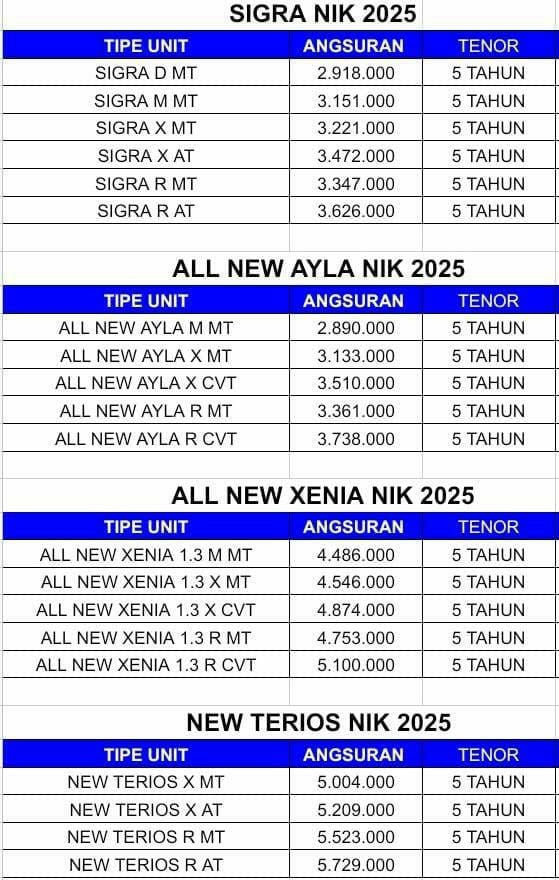 SIGRA NIK 2025

| TIPE UNIT | ANGSURAN | TENOR |
|---|---|---|
| SIGRA D MT | 2.918.000 | 5 TAHUN |
| SIGRA M MT | 3.151.000 | 5 TAHUN |
| SIGRA X MT | 3.221.000 | 5 TAHUN |
| SIGRA X AT | 3.472.000 | 5 TAHUN |
| SIGRA R MT | 3.347.000 | 5 TAHUN |
| SIGRA R AT | 3.626.000 | 5 TAHUN |

ALL NEW AYLA NIK 2025

| TIPE UNIT | ANGSURAN | TENOR |
|---|---|---|
| ALL NEW AYLA M MT | 2.890.000 | 5 TAHUN |
| ALL NEW AYLA X MT | 3.133.000 | 5 TAHUN |
| ALL NEW AYLA X CVT | 3.510.000 | 5 TAHUN |
| ALL NEW AYLA R MT | 3.361.000 | 5 TAHUN |
| ALL NEW AYLA R CVT | 3.738.000 | 5 TAHUN |

ALL NEW XENIA NIK 2025

| TIPE UNIT | ANGSURAN | TENOR |
|---|---|---|
| ALL NEW XENIA 1.3 M MT | 4.486.000 | 5 TAHUN |
| ALL NEW XENIA 1.3 X MT | 4.546.000 | 5 TAHUN |
| ALL NEW XENIA 1.3 X CVT | 4.874.000 | 5 TAHUN |
| ALL NEW XENIA 1.3 R MT | 4.753.000 | 5 TAHUN |
| ALL NEW XENIA 1.3 R CVT | 5.100.000 | 5 TAHUN |

NEW TERIOS NIK 2025

| TIPE UNIT | ANGSURAN | TENOR |
|---|---|---|
| NEW TERIOS X MT | 5.004.000 | 5 TAHUN |
| NEW TERIOS X AT | 5.209.000 | 5 TAHUN |
| NEW TERIOS R MT | 5.523.000 | 5 TAHUN |
| NEW TERIOS R AT | 5.729.000 | 5 TAHUN |